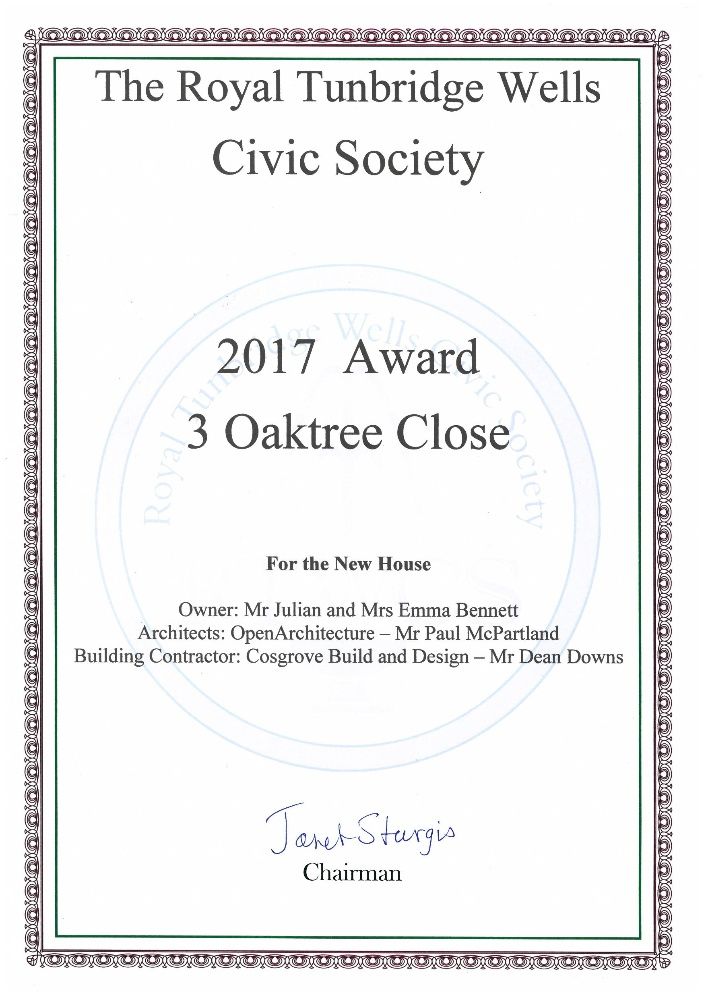 The Royal Tunbridge Wells Civic Society

2017 Award
3 Oaktree Close

For the New House

Owner: Mr Julian and Mrs Emma Bennett
Architects: OpenArchitecture – Mr Paul McPartland
Building Contractor: Cosgrove Build and Design – Mr Dean Downs

Janet Sturgis
Chairman

Royal Tunbridge Wells Civic Society